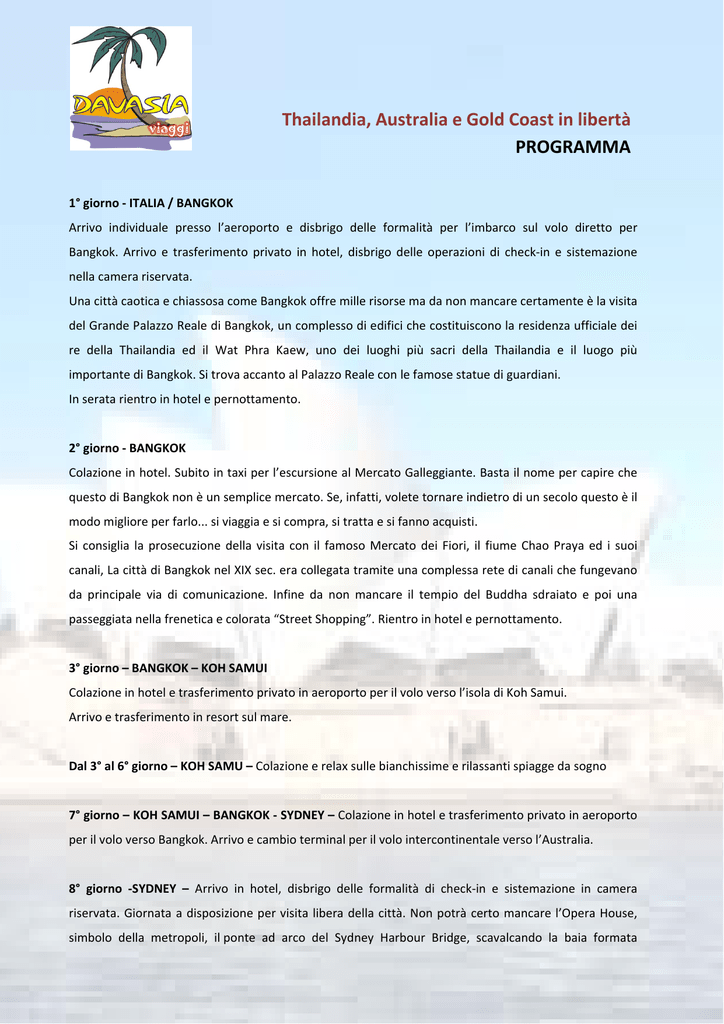 DAVASIA viaggi

Thailandia, Australia e Gold Coast in libertà
PROGRAMMA

1° giorno - ITALIA / BANGKOK
Arrivo individuale presso l'aeroporto e disbrigo delle formalità per l'imbarco sul volo diretto per Bangkok. Arrivo e trasferimento privato in hotel, disbrigo delle operazioni di check-in e sistemazione nella camera riservata.
Una città caotica e chiassosa come Bangkok offre mille risorse ma da non mancare certamente è la visita del Grande Palazzo Reale di Bangkok, un complesso di edifici che costituiscono la residenza ufficiale dei re della Thailandia ed il Wat Phra Kaew, uno dei luoghi più sacri della Thailandia e il luogo più importante di Bangkok. Si trova accanto al Palazzo Reale con le famose statue di guardiani.
In serata rientro in hotel e pernottamento.

2° giorno - BANGKOK
Colazione in hotel. Subito in taxi per l'escursione al Mercato Galleggiante. Basta il nome per capire che questo di Bangkok non è un semplice mercato. Se, infatti, volete tornare indietro di un secolo questo è il modo migliore per farlo... si viaggia e si compra, si tratta e si fanno acquisti.
Si consiglia la prosecuzione della visita con il famoso Mercato dei Fiori, il fiume Chao Praya ed i suoi canali, La città di Bangkok nel XIX sec. era collegata tramite una complessa rete di canali che fungevano da principale via di comunicazione. Infine da non mancare il tempio del Buddha sdraiato e poi una passeggiata nella frenetica e colorata "Street Shopping". Rientro in hotel e pernottamento.

3° giorno – BANGKOK – KOH SAMUI
Colazione in hotel e trasferimento privato in aeroporto per il volo verso l'isola di Koh Samui.
Arrivo e trasferimento in resort sul mare.

Dal 3° al 6° giorno – KOH SAMU – Colazione e relax sulle bianchissime e rilassanti spiagge da sogno

7° giorno – KOH SAMUI – BANGKOK - SYDNEY – Colazione in hotel e trasferimento privato in aeroporto per il volo verso Bangkok. Arrivo e cambio terminal per il volo intercontinentale verso l'Australia.

8° giorno -SYDNEY – Arrivo in hotel, disbrigo delle formalità di check-in e sistemazione in camera riservata. Giornata a disposizione per visita libera della città. Non potrà certo mancare l'Opera House, simbolo della metropoli, il ponte ad arco del Sydney Harbour Bridge, scavalcando la baia formata